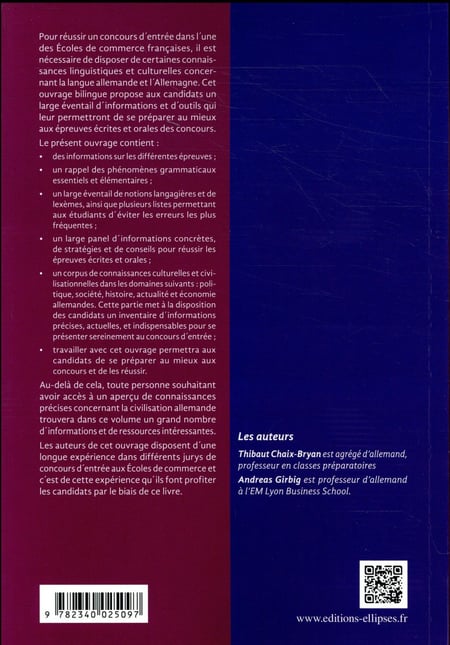 Pour réussir un concours d'entrée dans l'une des Écoles de commerce françaises, il est nécessaire de disposer de certaines connaissances linguistiques et culturelles concernant la langue allemande et l'Allemagne. Cet ouvrage bilingue propose aux candidats un large éventail d'informations et d'outils qui leur permettront de se préparer au mieux aux épreuves écrites et orales des concours.

Le présent ouvrage contient :

• des informations sur les différentes épreuves ;

• un rappel des phénomènes grammaticaux essentiels et élémentaires ;

• un large éventail de notions langagières et de lexèmes, ainsi que plusieurs listes permettant aux étudiants d'éviter les erreurs les plus fréquentes ;

• un large panel d'informations concrètes, de stratégies et de conseils pour réussir les épreuves écrites et orales ;

• un corpus de connaissances culturelles et civilisationnelles dans les domaines suivants : politique, société, histoire, actualité et économie allemandes. Cette partie met à la disposition des candidats un inventaire d'informations précises, actuelles, et indispensables pour se présenter sereinement au concours d'entrée ;

• travailler avec cet ouvrage permettra aux candidats de se préparer au mieux aux concours et de les réussir.

Au-delà de cela, toute personne souhaitant avoir accès à un aperçu de connaissances précises concernant la civilisation allemande trouvera dans ce volume un grand nombre d'informations et de ressources intéressantes.

Les auteurs de cet ouvrage disposent d'une longue expérience dans différents jurys de concours d'entrée aux Écoles de commerce et c'est de cette expérience qu'ils font profiter les candidats par le biais de ce livre.

Les auteurs

Thibaut Chaix-Bryan est agrégé d'allemand, professeur en classes préparatoires

Andreas Girbig est professeur d'allemand à l'EM Lyon Business School.

9 782340 025097

www.editions-ellipses.fr